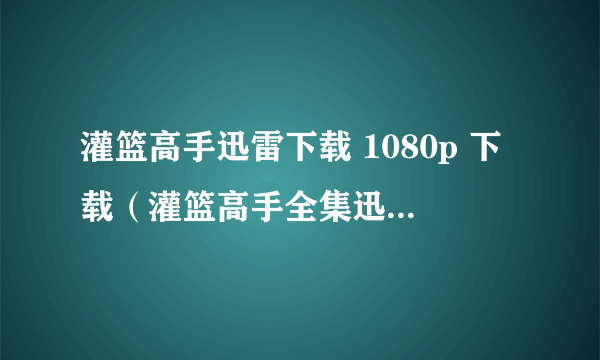 灌篮高手迅雷下载 1080p 下载（灌篮高手全集迅...